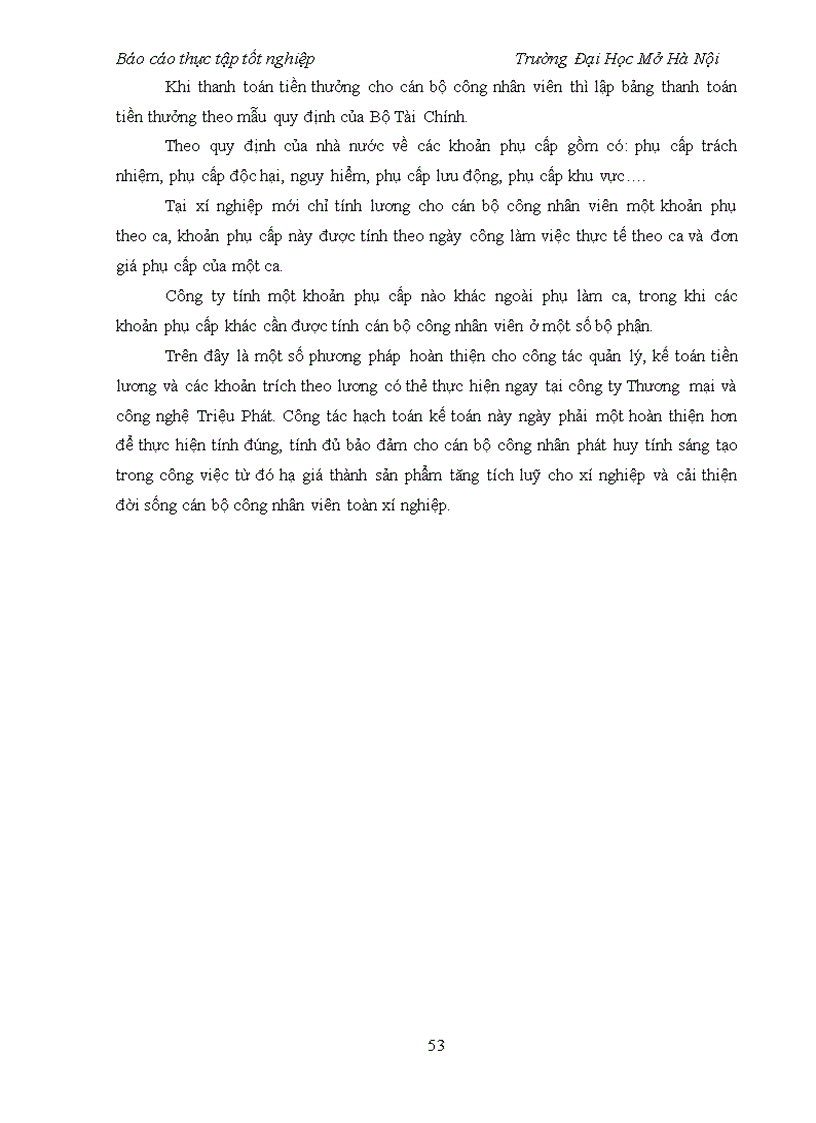 Báo cáo thực tập tốt nghiệp Trường Đại Học Mở Hà Nội

Khi thanh toán tiền thưởng cho cán bộ công nhân viên thì lập bảng thanh toán tiền thưởng theo mẫu quy định của Bộ Tài Chính.

Theo quy định của nhà nước về các khoản phụ cấp gồm có: phụ cấp trách nhiệm, phụ cấp độc hại, nguy hiểm, phụ cấp lưu động, phụ cấp khu vực….

Tại xí nghiệp mới chỉ tính lương cho cán bộ công nhân viên một khoản phụ theo ca, khoản phụ cấp này được tính theo ngày công làm việc thực tế theo ca và đơn giá phụ cấp của một ca.

Công ty tính một khoản phụ cấp nào khác ngoài phụ làm ca, trong khi các khoản phụ cấp khác cần được tính cán bộ công nhân viên ở một số bộ phận.

Trên đây là một số phương pháp hoàn thiện cho công tác quản lý, kế toán tiền lương và các khoản trích theo lương có thể thực hiện ngay tại công ty Thương mại và công nghệ Triệu Phát. Công tác hạch toán kế toán này ngày phải một hoàn thiện hơn để thực hiện tính đúng, tính đủ bảo đảm cho cán bộ công nhân phát huy tính sáng tạo trong công việc từ đó hạ giá thành sản phẩm tăng tích luỹ cho xí nghiệp và cải thiện đời sống cán bộ công nhân viên toàn xí nghiệp.

53